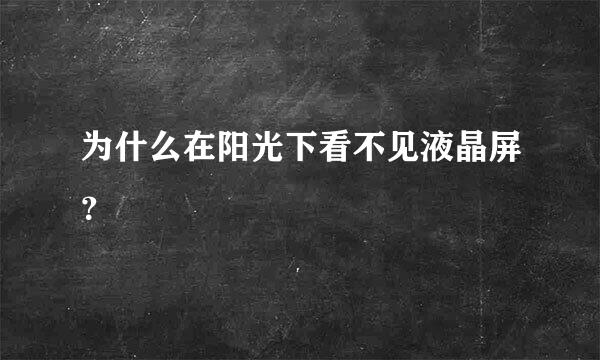 为什么在阳光下看不见液晶屏?